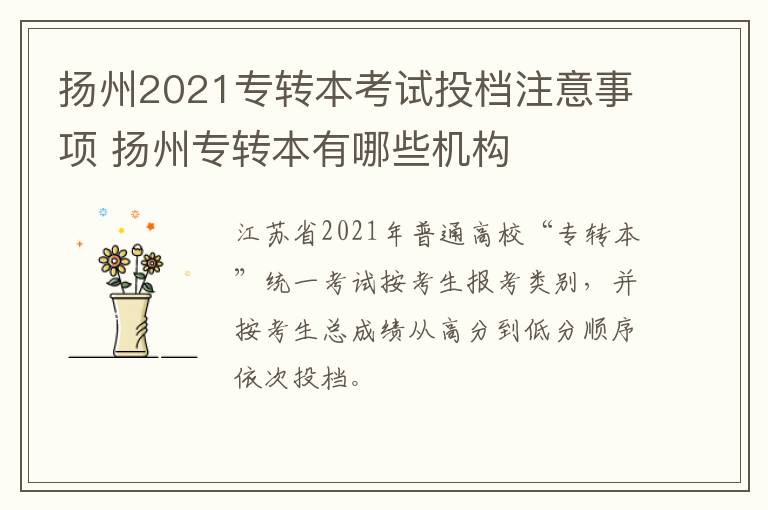 扬州2021专转本考试投档注意事项 扬州专转本有哪些机构

江苏省2021年普通高校“专转本”统一考试按考生报考类别，并按考生总成绩从高分到低分顺序依次投档。